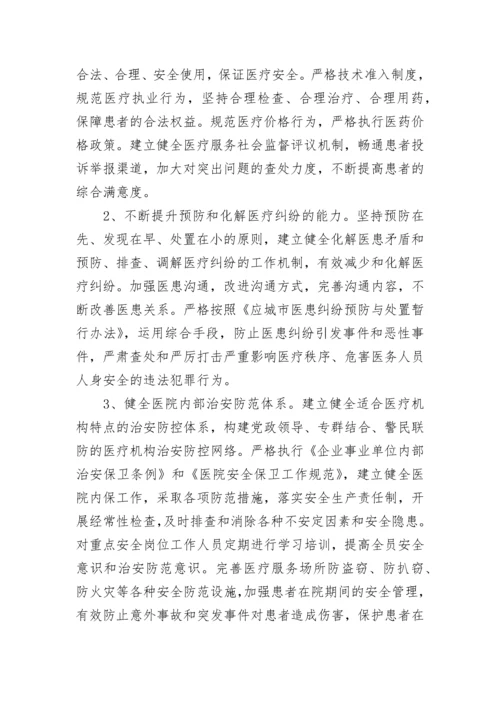 合法、合理、安全使用，保证医疗安全。严格技术准入制度，规范医疗执业行为，坚持合理检查、合理治疗、合理用药，保障患者的合法权益。规范医疗价格行为，严格执行医药价格政策。建立健全医疗服务社会监督评议机制，畅通患者投诉举报渠道，加大对突出问题的查处力度，不断提高患者的综合满意度。

2、不断提升预防和化解医疗纠纷的能力。坚持预防在先、发现在早、处置在小的原则，建立健全化解医患矛盾和预防、排查、调解医疗纠纷的工作机制，有效减少和化解医疗纠纷。加强医患沟通，改进沟通方式，完善沟通内容，不断改善医患关系。严格按照《应城市医患纠纷预防与处置暂行办法》，运用综合手段，防止医患纠纷引发事件和恶性事件，严肃查处和严厉打击严重影响医疗秩序、危害医务人员人身安全的违法犯罪行为。

3、健全医院内部治安防范体系。建立健全适合医疗机构特点的治安防控体系，构建党政领导、专群结合、警民联防的医疗机构治安防控网络。严格执行《企业事业单位内部治安保卫条例》和《医院安全保卫工作规范》，建立健全医院内保工作，采取各项防范措施，落实安全生产责任制，开展经常性检查，及时排查和消除各种不安定因素和安全隐患。对重点安全岗位工作人员定期进行学习培训，提高全员安全意识和治安防范意识。完善医疗服务场所防盗窃、防扒窃、防火灾等各种安全防范设施，加强患者在院期间的安全管理，有效防止意外事故和突发事件对患者造成伤害，保护患者在